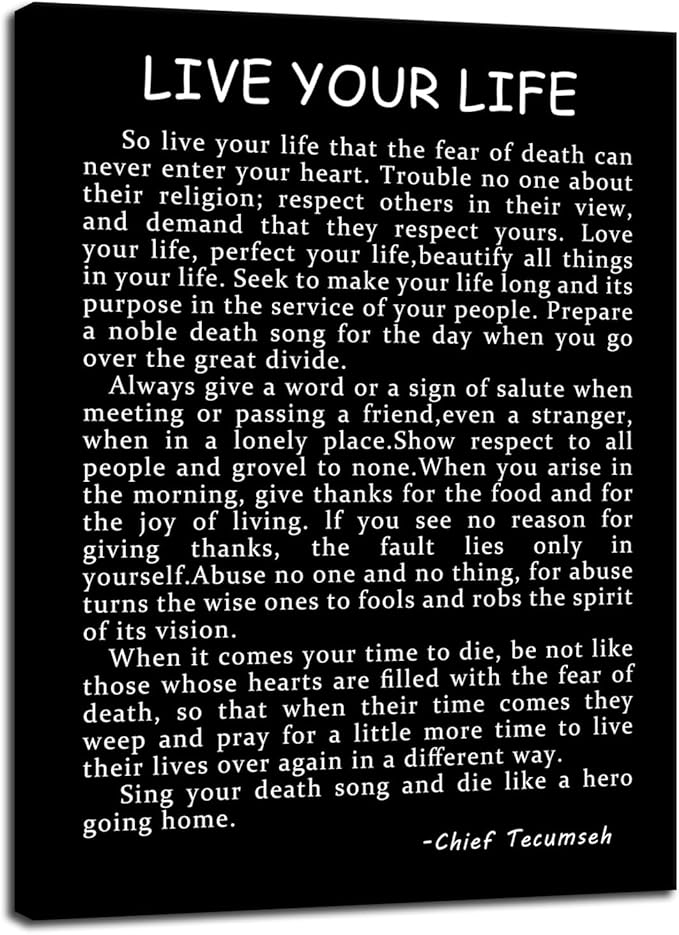 LIVE YOUR LIFE

So live your life that the fear of death can never enter your heart. Trouble no one about their religion; respect others in their view, and demand that they respect yours. Love your life, perfect your life,beautify all things in your life. Seek to make your life long and its purpose in the service of your people. Prepare a noble death song for the day when you go over the great divide.

Always give a word or a sign of salute when meeting or passing a friend,even a stranger, when in a lonely place.Show respect to all people and grovel to none.When you arise in the morning, give thanks for the food and for the joy of living. If you see no reason for giving thanks, the fault lies only in yourself.Abuse no one and no thing, for abuse turns the wise ones to fools and robs the spirit of its vision.

When it comes your time to die, be not like those whose hearts are filled with the fear of death, so that when their time comes they weep and pray for a little more time to live their lives over again in a different way.

Sing your death song and die like a hero going home.

-Chief Tecumseh